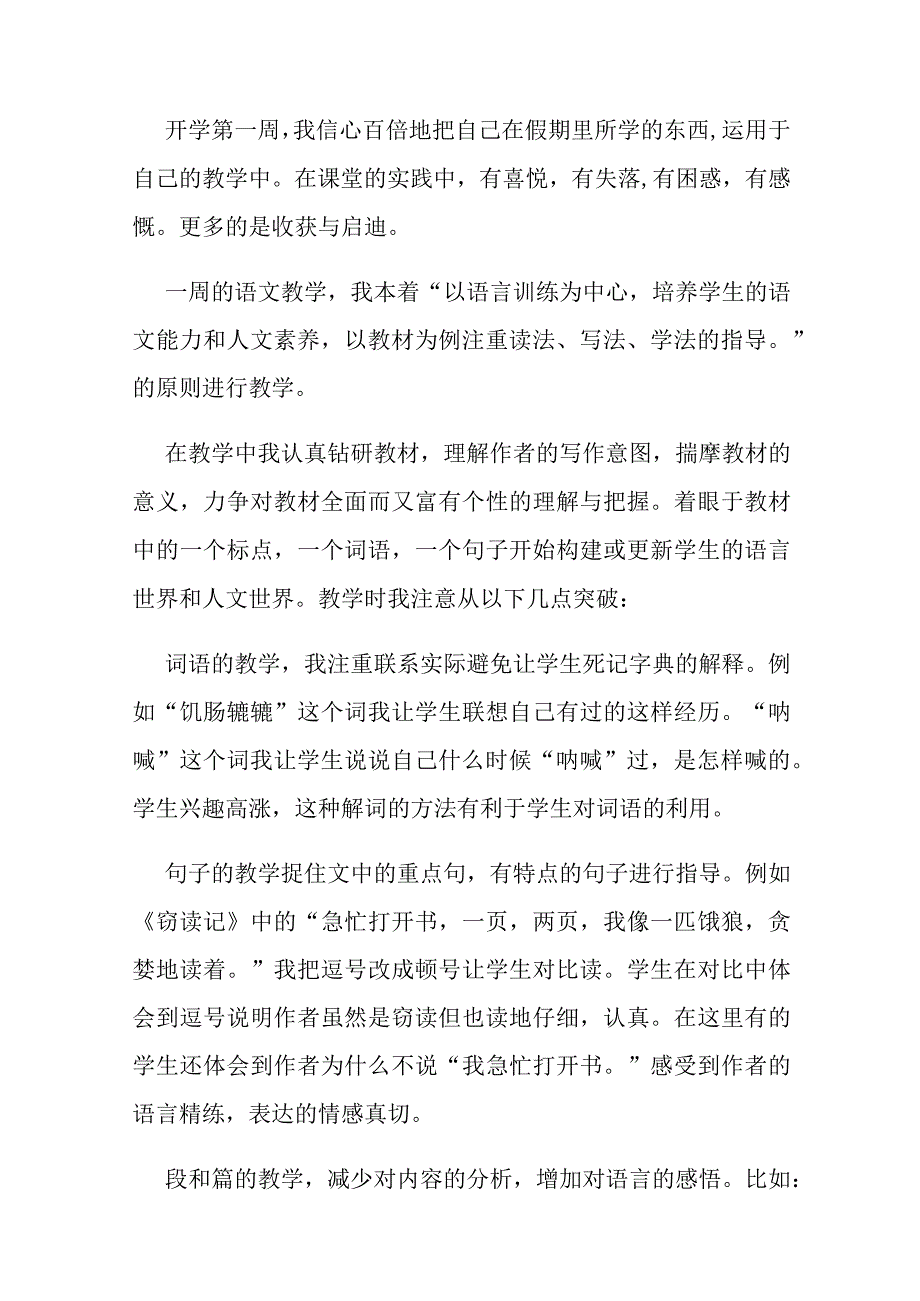 开学第一周,我信心百倍地把自己在假期里所学的东西,运用于自己的教学中。在课堂的实践中，有喜悦，有失落,有困惑，有感慨。更多的是收获与启迪。

一周的语文教学，我本着“以语言训练为中心，培养学生的语文能力和人文素养，以教材为例注重读法、写法、学法的指导。”的原则进行教学。

在教学中我认真钻研教材，理解作者的写作意图，揣摩教材的意义，力争对教材全面而又富有个性的理解与把握。着眼于教材中的一个标点，一个词语，一个句子开始构建或更新学生的语言世界和人文世界。教学时我注意从以下几点突破：

词语的教学，我注重联系实际避免让学生死记字典的解释。例如“饥肠辘辘”这个词我让学生联想自己有过的这样经历。“呐喊”这个词我让学生说说自己什么时候“呐喊”过，是怎样喊的。学生兴趣高涨，这种解词的方法有利于学生对词语的利用。

句子的教学捉住文中的重点句，有特点的句子进行指导。例如《窃读记》中的“急忙打开书，一页，两页，我像一匹饿狼，贪婪地读着。”我把逗号改成顿号让学生对比读。学生在对比中体会到逗号说明作者虽然是窃读但也读地仔细，认真。在这里有的学生还体会到作者为什么不说“我急忙打开书。”感受到作者的语言精练，表达的情感真切。

段和篇的教学，减少对内容的分析，增加对语言的感悟。比如：